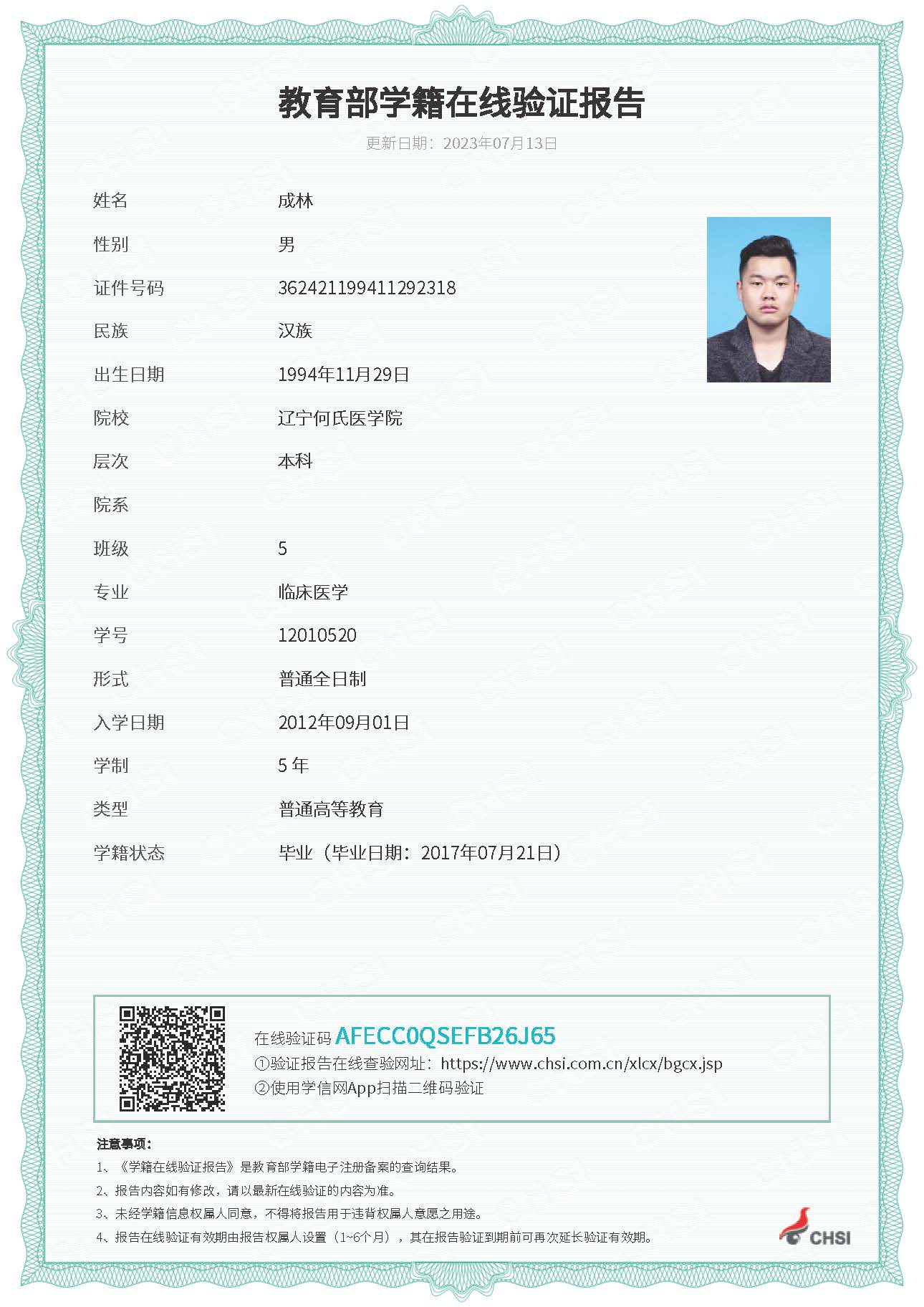 教育部学籍在线验证报告

更新日期：2023年07月13日

姓名 成林
性别 男
证件号码 362421199411292318
民族 汉族
出生日期 1994年11月29日
院校 辽宁何氏医学院
层次 本科
院系
班级 5
专业 临床医学
学号 12010520
形式 普通全日制
入学日期 2012年09月01日
学制 5 年
类型 普通高等教育
学籍状态 毕业（毕业日期：2017年07月21日）

在线验证码 AFECC0QSEFB26J65
①验证报告在线查验网址：https://www.chsi.com.cn/xlcx/bgcx.jsp
②使用学信网App扫描二维码验证

注意事项：
1、《学籍在线验证报告》是教育部学籍电子注册备案的查询结果。
2、报告内容如有修改，请以最新在线验证的内容为准。
3、未经学籍信息权属人同意，不得将报告用于违背权属人意愿之用途。
4、报告在线验证有效期由报告权属人设置（1~6个月），其在报告验证到期前可再次延长验证有效期。

CHSI